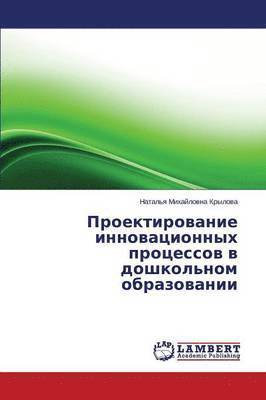 Наталья Михайловна Крылова

Проектирование инновационных процессов в дошкольном образовании

LAP
LAMBERT
Academic Publishing